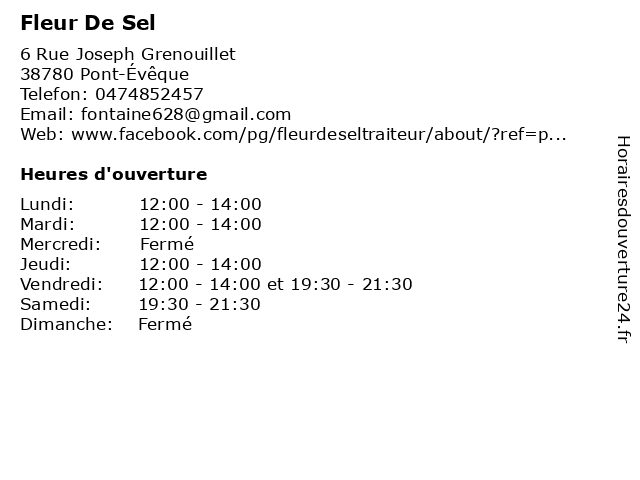 Fleur De Sel

6 Rue Joseph Grenouillet
38780 Pont-Évêque
Telefon: 0474852457
Email: fontaine628@gmail.com
Web: www.facebook.com/pg/fleurdeseltraiteur/about/?ref=p...

Heures d'ouverture

Lundi: 12:00 - 14:00
Mardi: 12:00 - 14:00
Mercredi: Fermé
Jeudi: 12:00 - 14:00
Vendredi: 12:00 - 14:00 et 19:30 - 21:30
Samedi: 19:30 - 21:30
Dimanche: Fermé

Horairesdouverture24.fr